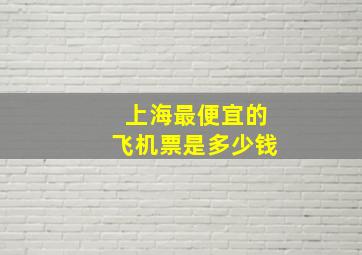 上海最便宜的
飞机票是多少钱